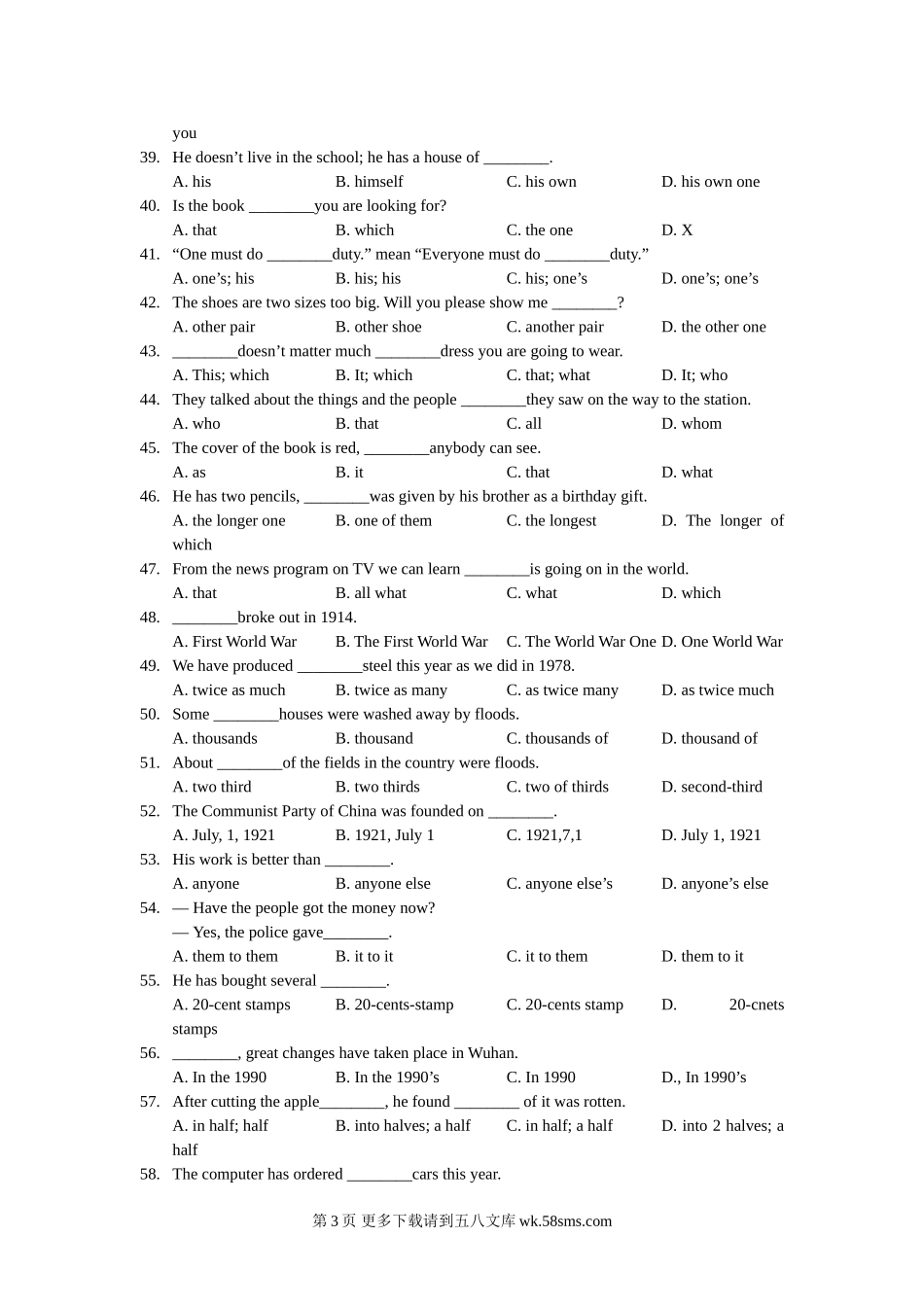 you

39. He doesn’t live in the school; he has a house of ________.
A. his B. himself C. his own D. his own one

40. Is the book ________you are looking for?
A. that B. which C. the one D. X

41. “One must do ________duty.” mean “Everyone must do ________duty.”
A. one’s; his B. his; his C. his; one’s D. one’s; one’s

42. The shoes are two sizes too big. Will you please show me ________?
A. other pair B. other shoe C. another pair D. the other one

43. ________doesn’t matter much ________dress you are going to wear.
A. This; which B. It; which C. that; what D. It; who

44. They talked about the things and the people ________they saw on the way to the station.
A. who B. that C. all D. whom

45. The cover of the book is red, ________anybody can see.
A. as B. it C. that D. what

46. He has two pencils, ________was given by his brother as a birthday gift.
A. the longer one B. one of them C. the longest D. The longer of which

47. From the news program on TV we can learn ________is going on in the world.
A. that B. all what C. what D. which

48. ________broke out in 1914.
A. First World War B. The First World War C. The World War One D. One World War

49. We have produced ________steel this year as we did in 1978.
A. twice as much B. twice as many C. as twice many D. as twice much

50. Some ________houses were washed away by floods.
A. thousands B. thousand C. thousands of D. thousand of

51. About ________of the fields in the country were floods.
A. two third B. two thirds C. two of thirds D. second-third

52. The Communist Party of China was founded on ________.
A. July, 1, 1921 B. 1921, July 1 C. 1921,7,1 D. July 1, 1921

53. His work is better than ________.
A. anyone B. anyone else C. anyone else’s D. anyone’s else

54. — Have the people got the money now?
— Yes, the police gave________.
A. them to them B. it to it C. it to them D. them to it

55. He has bought several ________.
A. 20-cent stamps B. 20-cents-stamp C. 20-cents stamp D. 20-cnets stamps

56. ________, great changes have taken place in Wuhan.
A. In the 1990 B. In the 1990’s C. In 1990 D., In 1990’s

57. After cutting the apple________, he found ________ of it was rotten.
A. in half; half B. into halves; a half C. in half; a half D. into 2 halves; a half

58. The computer has ordered ________cars this year.

第 3 页 更多下载请到五八文库 wk.58sms.com